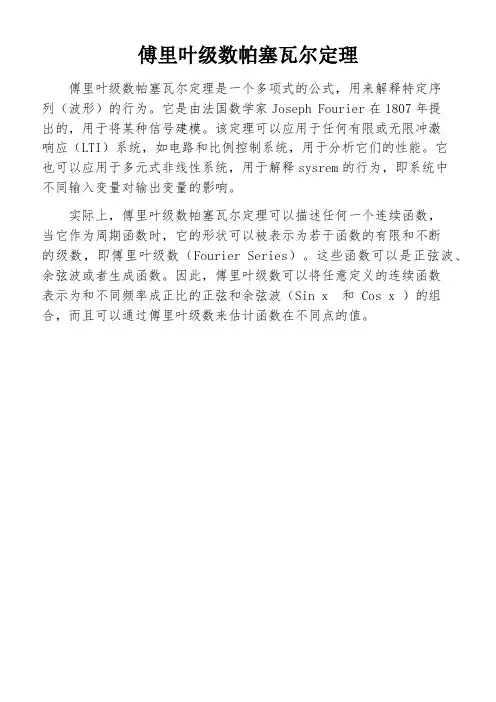 傅里叶级数帕塞瓦尔定理

傅里叶级数帕塞瓦尔定理是一个多项式的公式，用来解释特定序列（波形）的行为。它是由法国数学家 Joseph Fourier 在 1807 年提出的，用于将某种信号建模。该定理可以应用于任何有限或无限冲激响应（LTI）系统，如电路和比例控制系统，用于分析它们的性能。它也可以应用于多元式非线性系统，用于解释 sysrem 的行为，即系统中不同输入变量对输出变量的影响。

实际上，傅里叶级数帕塞瓦尔定理可以描述任何一个连续函数，当它作为周期函数时，它的形状可以被表示为若干函数的有限和不断的级数，即傅里叶级数（Fourier Series）。这些函数可以是正弦波、余弦波或者生成函数。因此，傅里叶级数可以将任意定义的连续函数表示为和不同频率成正比的正弦和余弦波（Sin x 和 Cos x ）的组合，而且可以通过傅里叶级数来估计函数在不同点的值。